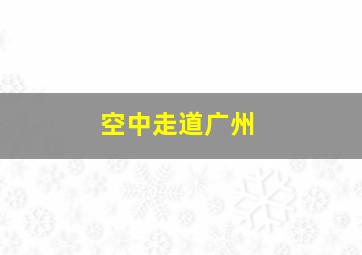 空中走道广州